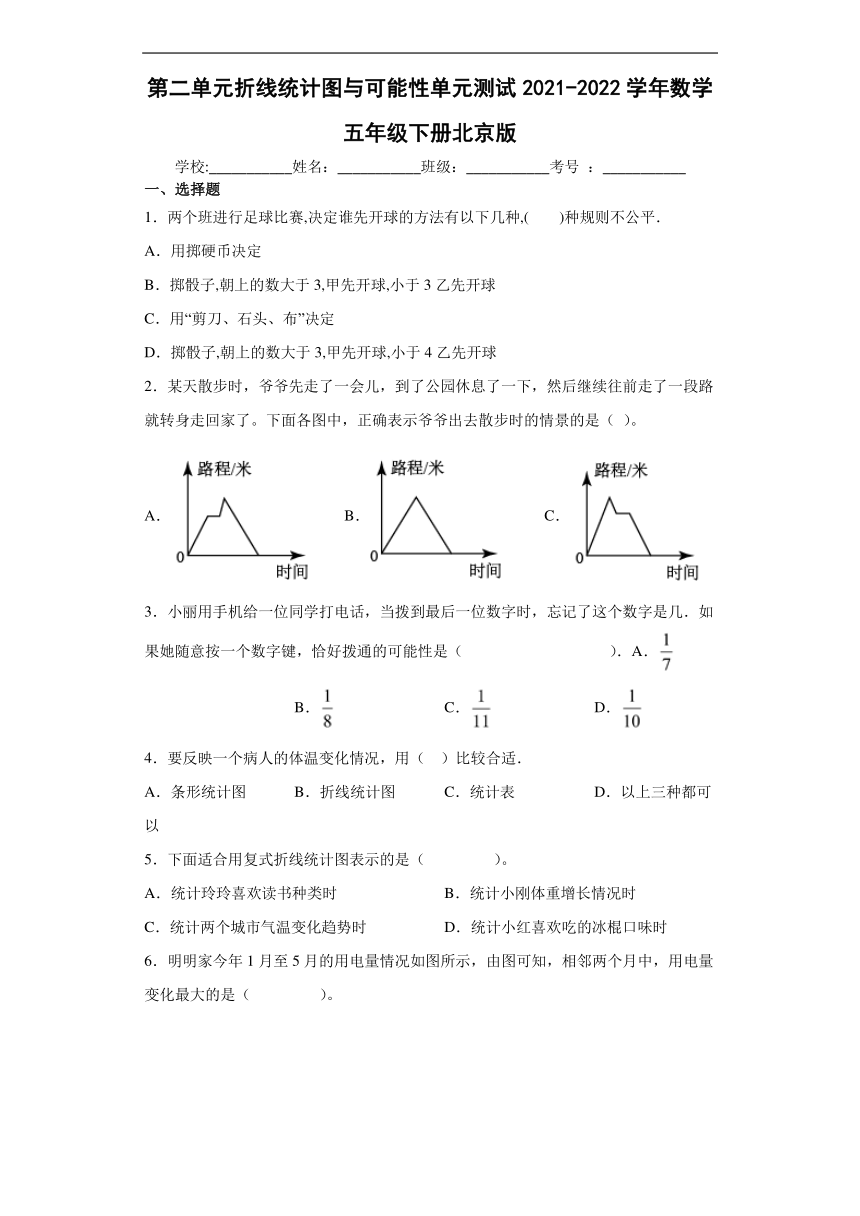 第二单元折线统计图与可能性单元测试 2021-2022 学年数学五年级下册北京版

学校:___________姓名：___________班级：___________考号 ：___________

一、选择题

1．两个班进行足球比赛,决定谁先开球的方法有以下几种,(　　)种规则不公平．

A．用掷硬币决定

B．掷骰子,朝上的数大于 3,甲先开球,小于 3 乙先开球

C．用“剪刀、石头、布”决定

D．掷骰子,朝上的数大于 3,甲先开球,小于 4 乙先开球

2．某天散步时，爷爷先走了一会儿，到了公园休息了一下，然后继续往前走了一段路就转身走回家了。下面各图中，正确表示爷爷出去散步时的情景的是（ ）。

A. 路程/米 0 时间

B. 路程/米 0 时间

C. 路程/米 0 时间

3．小丽用手机给一位同学打电话，当拨到最后一位数字时，忘记了这个数字是几．如果她随意按一个数字键，恰好拨通的可能性是（　　　　　　　　）．A．$\frac{1}{7}$

B．$\frac{1}{8}$　　C．$\frac{1}{11}$　　D．$\frac{1}{10}$

4．要反映一个病人的体温变化情况，用（　）比较合适．

A．条形统计图　　B．折线统计图　　C．统计表　　D．以上三种都可以

5．下面适合用复式折线统计图表示的是（　　　　）。

A．统计玲玲喜欢读书种类时　　B．统计小刚体重增长情况时

C．统计两个城市气温变化趋势时　　D．统计小红喜欢吃的冰棍口味时

6．明明家今年 1 月至 5 月的用电量情况如图所示，由图可知，相邻两个月中，用电量变化最大的是（　　　　）。